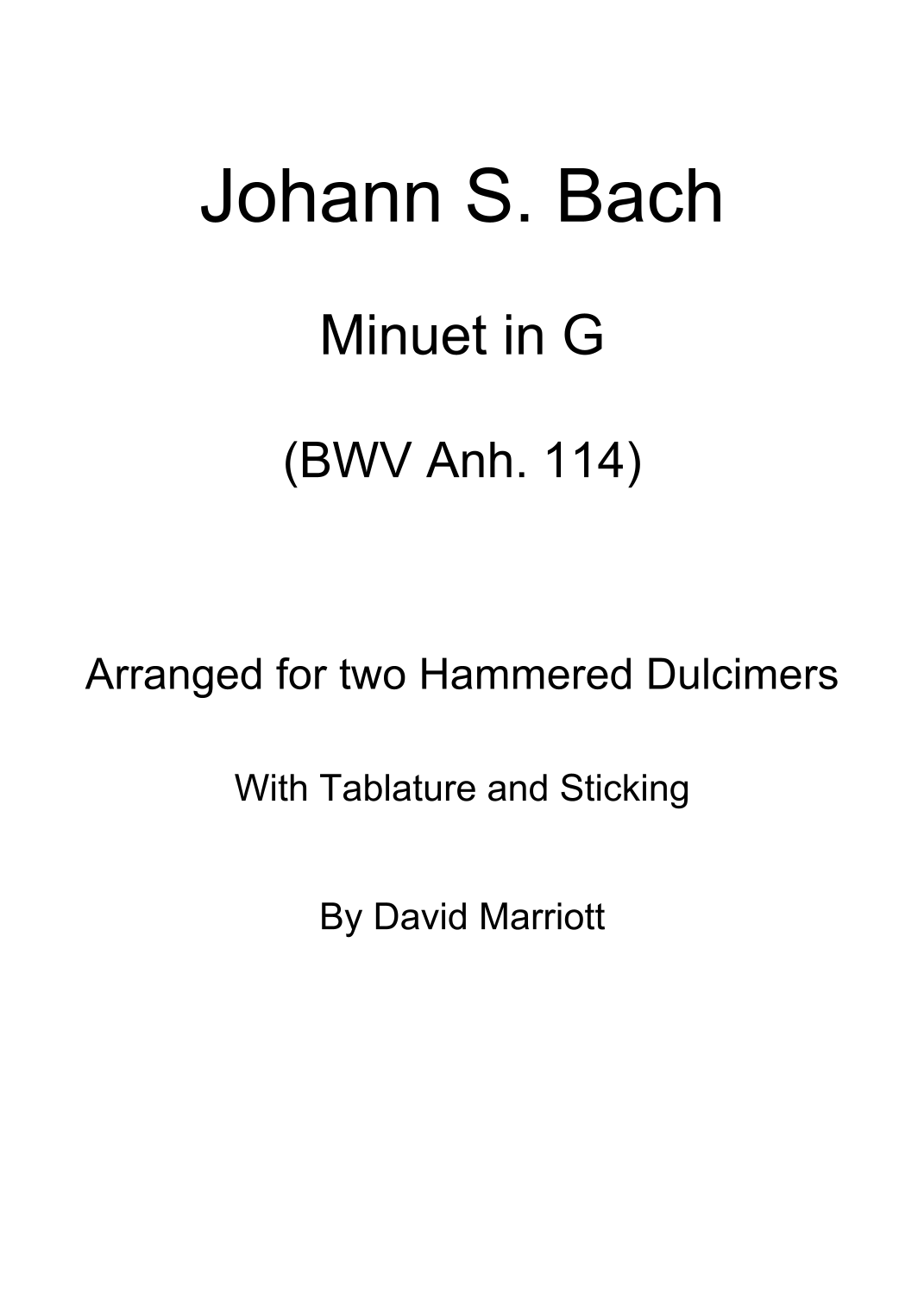 Johann S. Bach

Minuet in G

(BWV Anh. 114)

Arranged for two Hammered Dulcimers

With Tablature and Sticking

By David Marriott